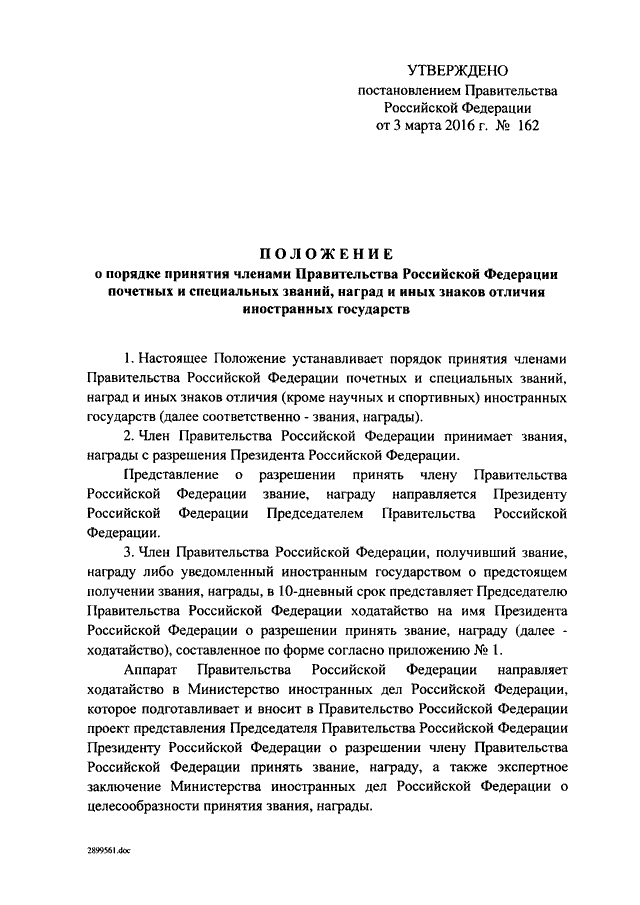 УТВЕРЖДЕНО
постановлением Правительства
Российской Федерации
от 3 марта 2016 г. № 162

ПОЛОЖЕНИЕ
о порядке принятия членами Правительства Российской Федерации почетных и специальных званий, наград и иных знаков отличия иностранных государств

1. Настоящее Положение устанавливает порядок принятия членами Правительства Российской Федерации почетных и специальных званий, наград и иных знаков отличия (кроме научных и спортивных) иностранных государств (далее соответственно - звания, награды).

2. Член Правительства Российской Федерации принимает звания, награды с разрешения Президента Российской Федерации.

Представление о разрешении принять члену Правительства Российской Федерации звание, награду направляется Президенту Российской Федерации Председателем Правительства Российской Федерации.

3. Член Правительства Российской Федерации, получивший звание, награду либо уведомленный иностранным государством о предстоящем получении звания, награды, в 10-дневный срок представляет Председателю Правительства Российской Федерации ходатайство на имя Президента Российской Федерации о разрешении принять звание, награду (далее - ходатайство), составленное по форме согласно приложению № 1.

Аппарат Правительства Российской Федерации направляет ходатайство в Министерство иностранных дел Российской Федерации, которое подготавливает и вносит в Правительство Российской Федерации проект представления Председателя Правительства Российской Федерации Президенту Российской Федерации о разрешении члену Правительства Российской Федерации принять звание, награду, а также экспертное заключение Министерства иностранных дел Российской Федерации о целесообразности принятия звания, награды.

2899561.doc